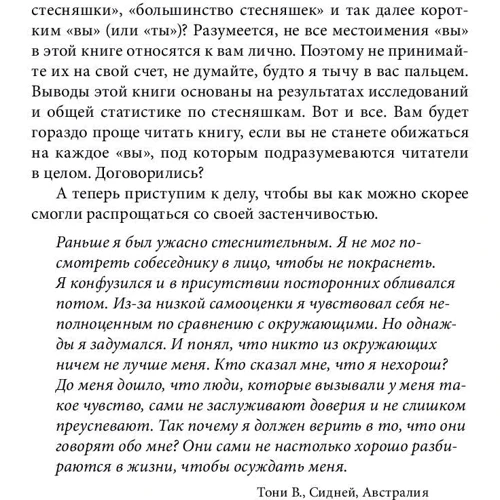 стесняшки», «большинство стесняшек» и так далее коротким «вы» (или «ты»)? Разумеется, не все местоимения «вы» в этой книге относятся к вам лично. Поэтому не принимайте их на свой счет, не думайте, будто я тычу в вас пальцем. Выводы этой книги основаны на результатах исследований и общей статистике по стесняшкам. Вот и все. Вам будет гораздо проще читать книгу, если вы не станете обижаться на каждое «вы», под которым подразумеваются читатели в целом. Договорились?

А теперь приступим к делу, чтобы вы как можно скорее смогли распрощаться со своей застенчивостью.

Раньше я был ужасно стеснительным. Я не мог посмотреть собеседнику в лицо, чтобы не покраснеть. Я конфузился и в присутствии посторонних обливался потом. Из-за низкой самооценки я чувствовал себя неполноценным по сравнению с окружающими. Но однажды я задумался. И понял, что никто из окружающих ничем не лучше меня. Кто сказал мне, что я нехорош? До меня дошло, что люди, которые вызывали у меня такое чувство, сами не заслуживают доверия и не слишком преуспевают. Так почему я должен верить в то, что они говорят обо мне? Они сами не настолько хорошо разбираются в жизни, чтобы осуждать меня.

Тони В., Сидней, Австралия